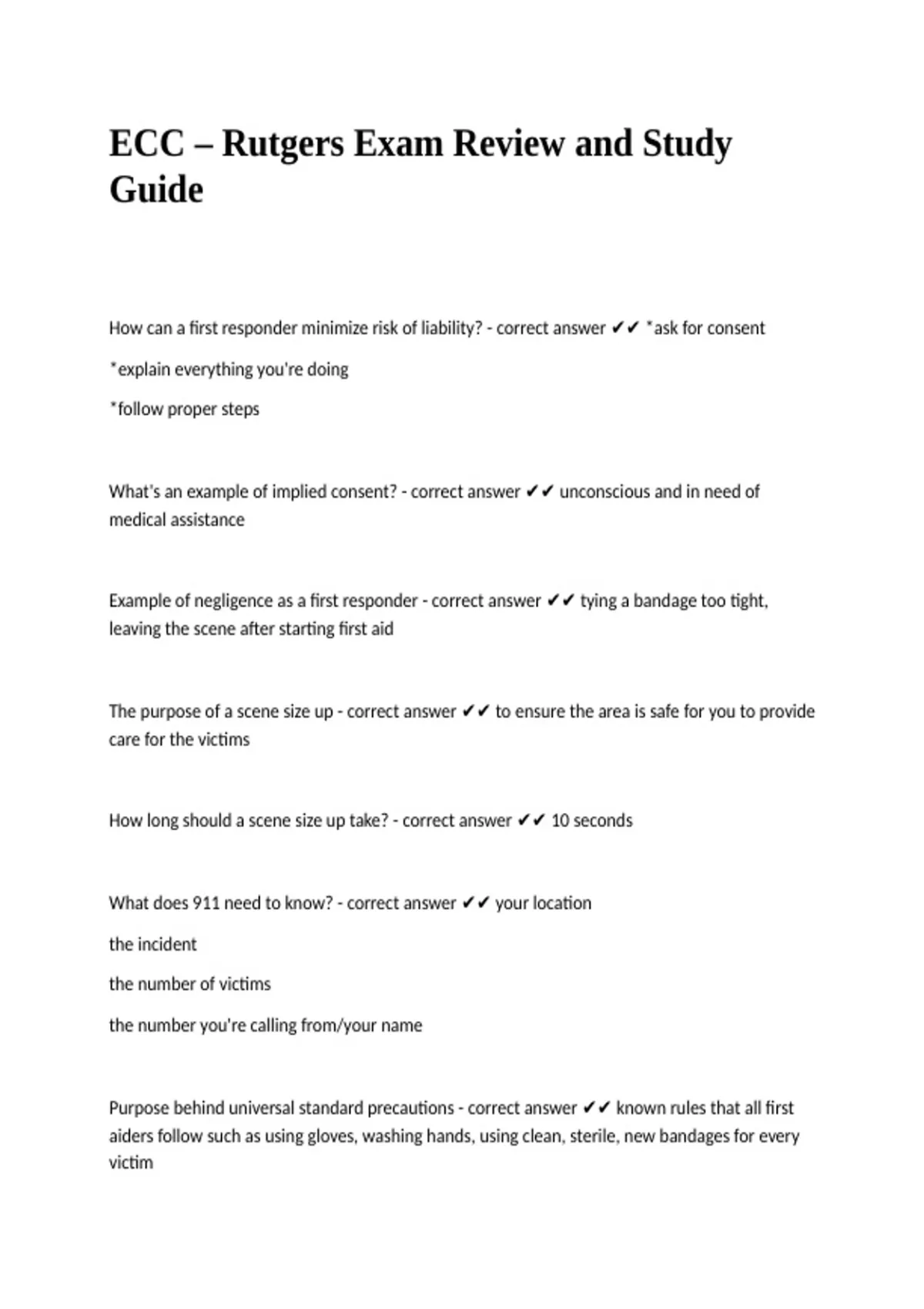 ECC – Rutgers Exam Review and Study Guide

How can a first responder minimize risk of liability? - correct answer ✔✔ *ask for consent

*explain everything you're doing

*follow proper steps

What's an example of implied consent? - correct answer ✔✔ unconscious and in need of medical assistance

Example of negligence as a first responder - correct answer ✔✔ tying a bandage too tight, leaving the scene after starting first aid

The purpose of a scene size up - correct answer ✔✔ to ensure the area is safe for you to provide care for the victims

How long should a scene size up take? - correct answer ✔✔ 10 seconds

What does 911 need to know? - correct answer ✔✔ your location

the incident

the number of victims

the number you're calling from/your name

Purpose behind universal standard precautions - correct answer ✔✔ known rules that all first aiders follow such as using gloves, washing hands, using clean, sterile, new bandages for every victim